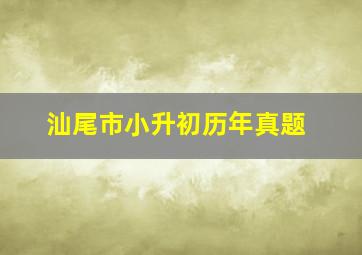 汕尾市小升初历年真题